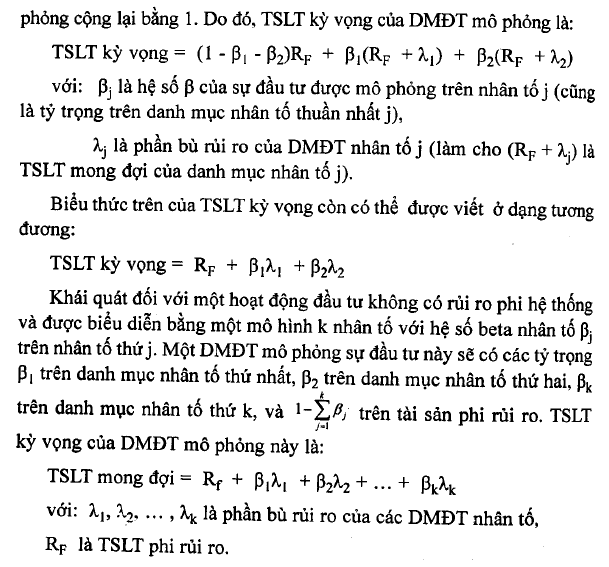 phỏng cộng lại bằng 1. Do đó, TSLT kỳ vọng của DMĐT mô phỏng là:

TSLT kỳ vọng = $(1 - \beta_1 - \beta_2)R_F + \beta_1(R_F + \lambda_1) + \beta_2(R_F + \lambda_2)$

với: $\beta_j$ là hệ số $\beta$ của sự đầu tư được mô phỏng trên nhân tố j (cũng là tỷ trọng trên danh mục nhân tố thuần nhất j),

$\lambda_j$ là phần bù rủi ro của DMĐT nhân tố j (làm cho $(R_F + \lambda_j)$ là TSLT mong đợi của danh mục nhân tố j).

Biểu thức trên của TSLT kỳ vọng còn có thể được viết ở dạng tương đương:

TSLT kỳ vọng = $R_F + \beta_1\lambda_1 + \beta_2\lambda_2$

Khái quát đối với một hoạt động đầu tư không có rủi ro phi hệ thống và được biểu diễn bằng một mô hình k nhân tố với hệ số beta nhân tố $\beta_j$ trên nhân tố thứ j. Một DMĐT mô phỏng sự đầu tư này sẽ có các tỷ trọng $\beta_1$ trên danh mục nhân tố thứ nhất, $\beta_2$ trên danh mục nhân tố thứ hai, $\beta_k$ trên danh mục nhân tố thứ k, và $1-\sum_{j=1}^{k}\beta_j$ trên tài sản phi rủi ro. TSLT kỳ vọng của DMĐT mô phỏng này là:

TSLT mong đợi = $R_f + \beta_1\lambda_1 + \beta_2\lambda_2 + \ldots + \beta_k\lambda_k$

với: $\lambda_1, \lambda_2, \ldots, \lambda_k$ là phần bù rủi ro của các DMĐT nhân tố,

$R_F$ là TSLT phi rủi ro.